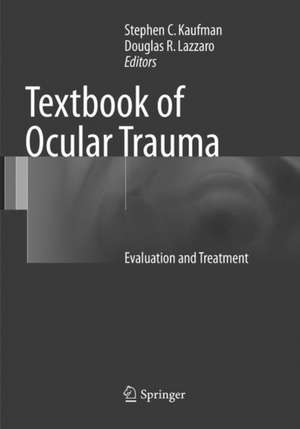 Stephen C. Kaufman
Douglas R. Lazzaro
Editors

Textbook of Ocular Trauma

Evaluation and Treatment

Springer